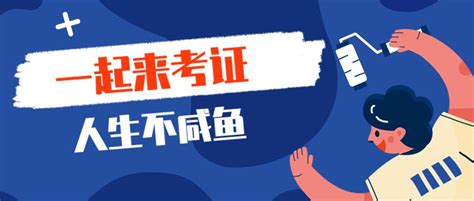 一起来考证
人生不咸鱼